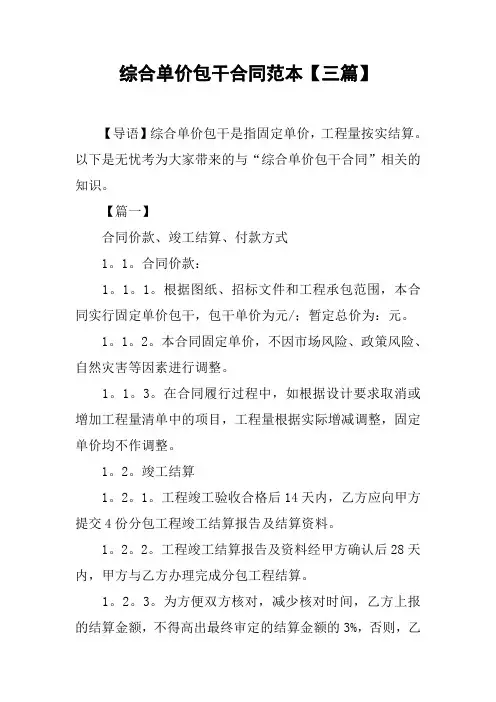 综合单价包干合同范本【三篇】

【导语】综合单价包干是指固定单价，工程量按实结算。以下是无忧考为大家带来的与“综合单价包干合同”相关的知识。

【篇一】

合同价款、竣工结算、付款方式

1。1。合同价款：

1。1。1。根据图纸、招标文件和工程承包范围，本合同实行固定单价包干，包干单价为元/：暂定总价为：元。

1。1。2。本合同固定单价，不因市场风险、政策风险、自然灾害等因素进行调整。

1。1。3。在合同履行过程中，如根据设计要求取消或增加工程量清单中的项目，工程量根据实际增减调整，固定单价均不作调整。

1。2。竣工结算

1。2。1。工程竣工验收合格后14天内，乙方应向甲方提交4份分包工程竣工结算报告及结算资料。

1。2。2。工程竣工结算报告及资料经甲方确认后28天内，甲方与乙方办理完成分包工程结算。

1。2。3。为方便双方核对，减少核对时间，乙方上报的结算金额，不得高出最终审定的结算金额的3%，否则，乙